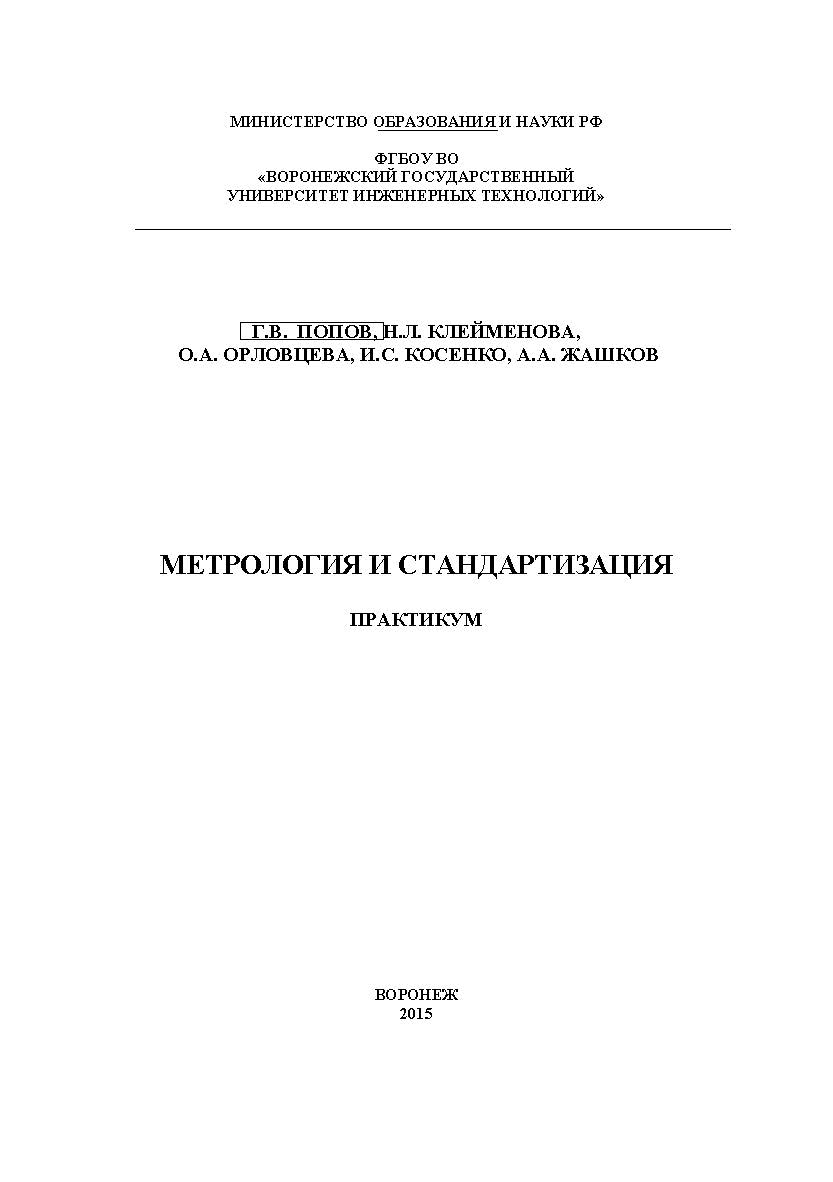 МИНИСТЕРСТВО ОБРАЗОВАНИЯ И НАУКИ РФ

ФГБОУ ВО
«ВОРОНЕЖСКИЙ ГОСУДАРСТВЕННЫЙ
УНИВЕРСИТЕТ ИНЖЕНЕРНЫХ ТЕХНОЛОГИЙ»

Г.В. ПОПОВ, Н.Л. КЛЕЙМЕНОВА,
О.А. ОРЛОВЦЕВА, И.С. КОСЕНКО, А.А. ЖАШКОВ

МЕТРОЛОГИЯ И СТАНДАРТИЗАЦИЯ

ПРАКТИКУМ

ВОРОНЕЖ
2015